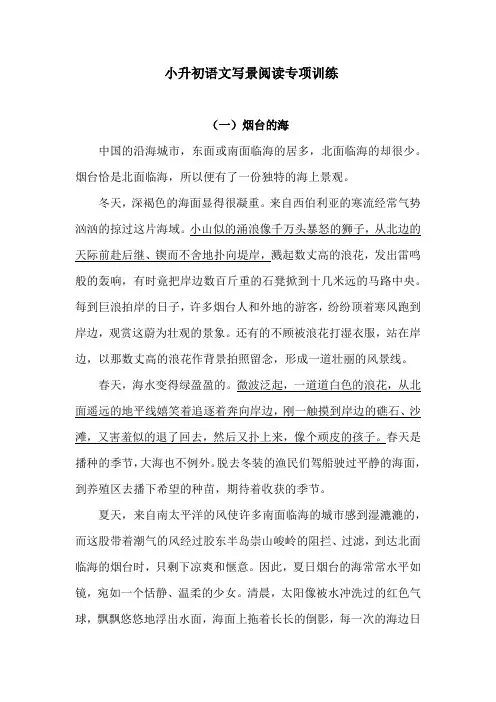 小升初语文写景阅读专项训练

（一）烟台的海

中国的沿海城市，东面或南面临海的居多，北面临海的却很少。烟台恰是北面临海，所以便有了一份独特的海上景观。

冬天，深褐色的海面显得很凝重。来自西伯利亚的寒流经常气势汹汹的掠过这片海域。小山似的涌浪像千万头暴怒的狮子，从北边的天际前赴后继、锲而不舍地扑向堤岸，溅起数丈高的浪花，发出雷鸣般的轰响，有时竟把岸边数百斤重的石凳掀到十几米远的马路中央。每到巨浪拍岸的日子，许多烟台人和外地的游客，纷纷顶着寒风跑到岸边，观赏这蔚为壮观的景象。还有的不顾被浪花打湿衣服，站在岸边，以那数丈高的浪花作背景拍照留念，形成一道壮丽的风景线。

春天，海水变得绿盈盈的。微波泛起，一道道白色的浪花，从北面遥远的地平线嬉笑着追逐着奔向岸边，刚一触摸到岸边的礁石、沙滩，又害羞似的退了回去，然后又扑上来，像个顽皮的孩子。春天是播种的季节，大海也不例外。脱去冬装的渔民们驾船驶过平静的海面，到养殖区去播下希望的种苗，期待着收获的季节。

夏天，来自南太平洋的风使许多南面临海的城市感到湿漉漉的，而这股带着潮气的风经过胶东半岛崇山峻岭的阻拦、过滤，到达北面临海的烟台时，只剩下凉爽和惬意。因此，夏日烟台的海常常水平如镜，宛如一个恬静、温柔的少女。清晨，太阳像被水冲洗过的红色气球，飘飘悠悠地浮出水面，海面上拖着长长的倒影，每一次的海边日